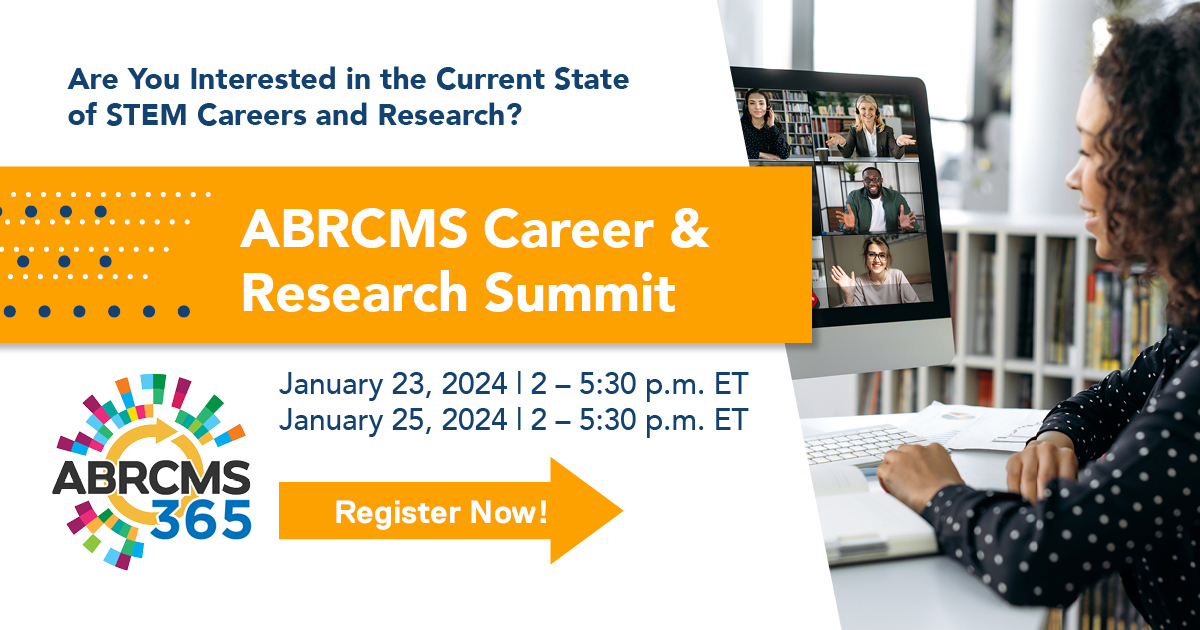 Are You Interested in the Current State of STEM Careers and Research?

ABRCMS Career & Research Summit

January 23, 2024 | 2 – 5:30 p.m. ET
January 25, 2024 | 2 – 5:30 p.m. ET

ABRCMS 365

Register Now!